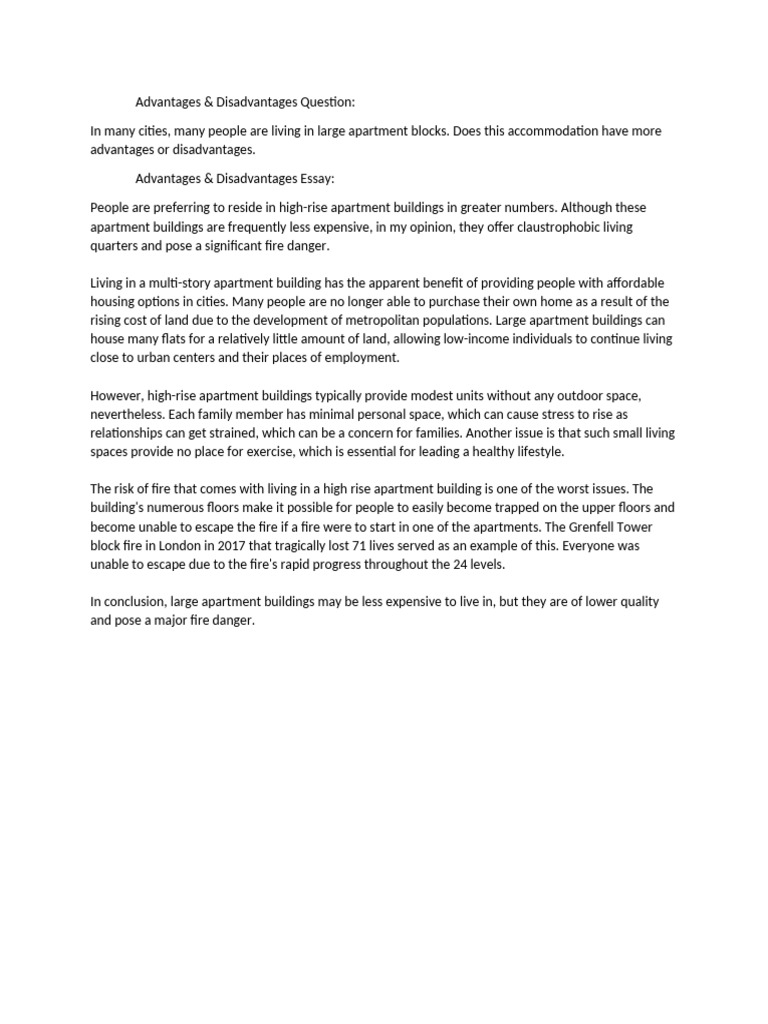 Advantages & Disadvantages Question:

In many cities, many people are living in large apartment blocks. Does this accommodation have more advantages or disadvantages.

Advantages & Disadvantages Essay:

People are preferring to reside in high-rise apartment buildings in greater numbers. Although these apartment buildings are frequently less expensive, in my opinion, they offer claustrophobic living quarters and pose a significant fire danger.

Living in a multi-story apartment building has the apparent benefit of providing people with affordable housing options in cities. Many people are no longer able to purchase their own home as a result of the rising cost of land due to the development of metropolitan populations. Large apartment buildings can house many flats for a relatively little amount of land, allowing low-income individuals to continue living close to urban centers and their places of employment.

However, high-rise apartment buildings typically provide modest units without any outdoor space, nevertheless. Each family member has minimal personal space, which can cause stress to rise as relationships can get strained, which can be a concern for families. Another issue is that such small living spaces provide no place for exercise, which is essential for leading a healthy lifestyle.

The risk of fire that comes with living in a high rise apartment building is one of the worst issues. The building's numerous floors make it possible for people to easily become trapped on the upper floors and become unable to escape the fire if a fire were to start in one of the apartments. The Grenfell Tower block fire in London in 2017 that tragically lost 71 lives served as an example of this. Everyone was unable to escape due to the fire's rapid progress throughout the 24 levels.

In conclusion, large apartment buildings may be less expensive to live in, but they are of lower quality and pose a major fire danger.